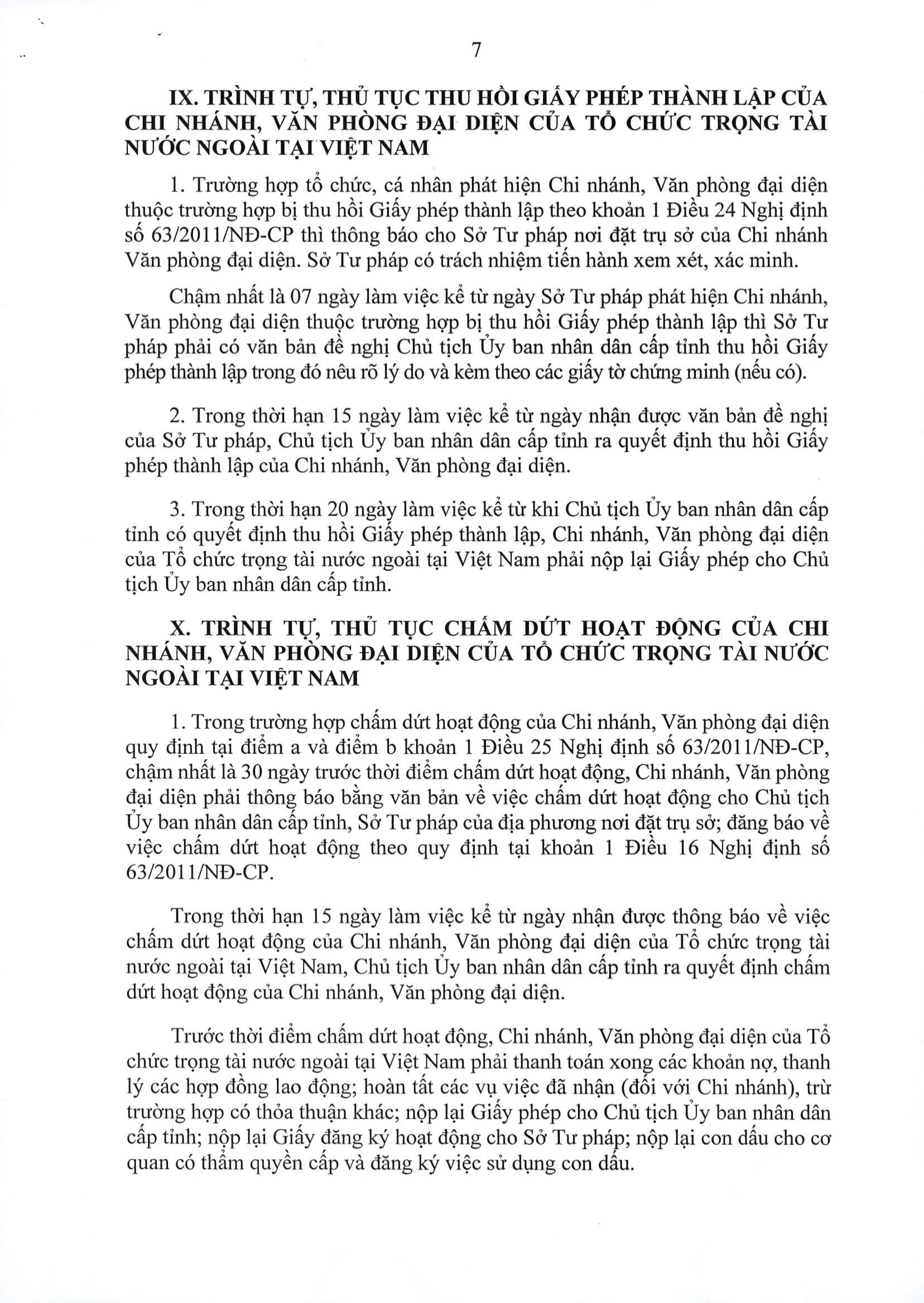 7

IX. TRÌNH TỰ, THỦ TỤC THU HỒI GIẤY PHÉP THÀNH LẬP CỦA CHI NHÁNH, VĂN PHÒNG ĐẠI DIỆN CỦA TỔ CHỨC TRỌNG TÀI NƯỚC NGOÀI TẠI VIỆT NAM

1. Trường hợp tổ chức, cá nhân phát hiện Chi nhánh, Văn phòng đại diện thuộc trường hợp bị thu hồi Giấy phép thành lập theo khoản 1 Điều 24 Nghị định số 63/2011/NĐ-CP thì thông báo cho Sở Tư pháp nơi đặt trụ sở của Chi nhánh Văn phòng đại diện. Sở Tư pháp có trách nhiệm tiến hành xem xét, xác minh.

Chậm nhất là 07 ngày làm việc kể từ ngày Sở Tư pháp phát hiện Chi nhánh, Văn phòng đại diện thuộc trường hợp bị thu hồi Giấy phép thành lập thì Sở Tư pháp phải có văn bản đề nghị Chủ tịch Ủy ban nhân dân cấp tỉnh thu hồi Giấy phép thành lập trong đó nêu rõ lý do và kèm theo các giấy tờ chứng minh (nếu có).

2. Trong thời hạn 15 ngày làm việc kể từ ngày nhận được văn bản đề nghị của Sở Tư pháp, Chủ tịch Ủy ban nhân dân cấp tỉnh ra quyết định thu hồi Giấy phép thành lập của Chi nhánh, Văn phòng đại diện.

3. Trong thời hạn 20 ngày làm việc kể từ khi Chủ tịch Ủy ban nhân dân cấp tỉnh có quyết định thu hồi Giấy phép thành lập, Chi nhánh, Văn phòng đại diện của Tổ chức trọng tài nước ngoài tại Việt Nam phải nộp lại Giấy phép cho Chủ tịch Ủy ban nhân dân cấp tỉnh.

X. TRÌNH TỰ, THỦ TỤC CHẤM DỨT HOẠT ĐỘNG CỦA CHI NHÁNH, VĂN PHÒNG ĐẠI DIỆN CỦA TỔ CHỨC TRỌNG TÀI NƯỚC NGOÀI TẠI VIỆT NAM

1. Trong trường hợp chấm dứt hoạt động của Chi nhánh, Văn phòng đại diện quy định tại điểm a và điểm b khoản 1 Điều 25 Nghị định số 63/2011/NĐ-CP, chậm nhất là 30 ngày trước thời điểm chấm dứt hoạt động, Chi nhánh, Văn phòng đại diện phải thông báo bằng văn bản về việc chấm dứt hoạt động cho Chủ tịch Ủy ban nhân dân cấp tỉnh, Sở Tư pháp của địa phương nơi đặt trụ sở; đăng báo về việc chấm dứt hoạt động theo quy định tại khoản 1 Điều 16 Nghị định số 63/2011/NĐ-CP.

Trong thời hạn 15 ngày làm việc kể từ ngày nhận được thông báo về việc chấm dứt hoạt động của Chi nhánh, Văn phòng đại diện của Tổ chức trọng tài nước ngoài tại Việt Nam, Chủ tịch Ủy ban nhân dân cấp tỉnh ra quyết định chấm dứt hoạt động của Chi nhánh, Văn phòng đại diện.

Trước thời điểm chấm dứt hoạt động, Chi nhánh, Văn phòng đại diện của Tổ chức trọng tài nước ngoài tại Việt Nam phải thanh toán xong các khoản nợ, thanh lý các hợp đồng lao động; hoàn tất các vụ việc đã nhận (đối với Chi nhánh), trừ trường hợp có thỏa thuận khác; nộp lại Giấy phép cho Chủ tịch Ủy ban nhân dân cấp tỉnh; nộp lại Giấy đăng ký hoạt động cho Sở Tư pháp; nộp lại con dấu cho cơ quan có thẩm quyền cấp và đăng ký việc sử dụng con dấu.